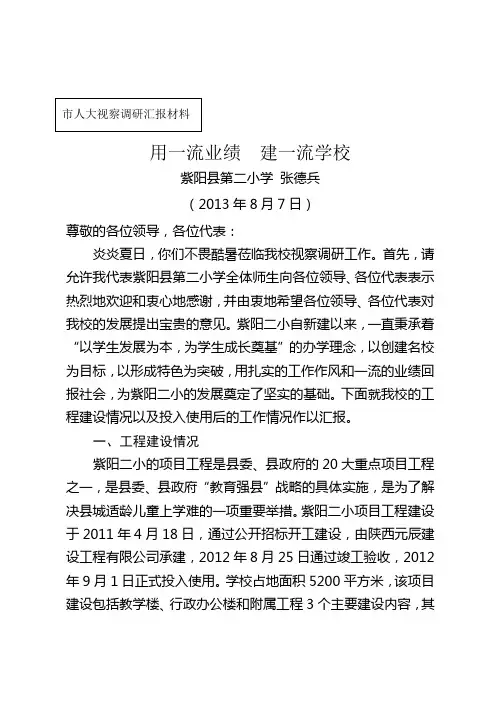 市人大视察调研汇报材料

用一流业绩　建一流学校

紫阳县第二小学 张德兵

（2013 年 8 月 7 日）

尊敬的各位领导，各位代表：

炎炎夏日，你们不畏酷暑莅临我校视察调研工作。首先，请允许我代表紫阳县第二小学全体师生向各位领导、各位代表表示热烈地欢迎和衷心地感谢，并由衷地希望各位领导、各位代表对我校的发展提出宝贵的意见。紫阳二小自新建以来，一直秉承着“以学生发展为本，为学生成长奠基”的办学理念，以创建名校为目标，以形成特色为突破，用扎实的工作作风和一流的业绩回报社会，为紫阳二小的发展奠定了坚实的基础。下面就我校的工程建设情况以及投入使用后的工作情况作以汇报。

一、工程建设情况

紫阳二小的项目工程是县委、县政府的 20 大重点项目工程之一，是县委、县政府“教育强县”战略的具体实施，是为了解决县城适龄儿童上学难的一项重要举措。紫阳二小项目工程建设于 2011 年 4 月 18 日，通过公开招标开工建设，由陕西元辰建设工程有限公司承建，2012 年 8 月 25 日通过竣工验收，2012 年 9 月 1 日正式投入使用。学校占地面积 5200 平方米，该项目建设包括教学楼、行政办公楼和附属工程 3 个主要建设内容，其